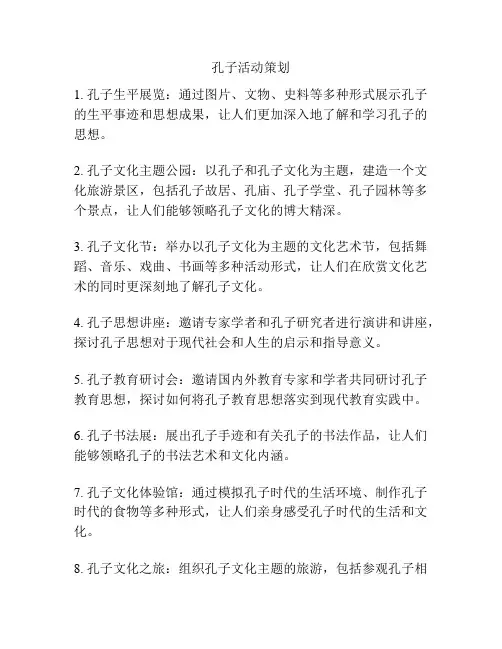 孔子活动策划

1. 孔子生平展览：通过图片、文物、史料等多种形式展示孔子的生平事迹和思想成果，让人们更加深入地了解和学习孔子的思想。

2. 孔子文化主题公园：以孔子和孔子文化为主题，建造一个文化旅游景区，包括孔子故居、孔庙、孔子学堂、孔子园林等多个景点，让人们能够领略孔子文化的博大精深。

3. 孔子文化节：举办以孔子文化为主题的文化艺术节，包括舞蹈、音乐、戏曲、书画等多种活动形式，让人们在欣赏文化艺术的同时更深刻地了解孔子文化。

4. 孔子思想讲座：邀请专家学者和孔子研究者进行演讲和讲座，探讨孔子思想对于现代社会和人生的启示和指导意义。

5. 孔子教育研讨会：邀请国内外教育专家和学者共同研讨孔子教育思想，探讨如何将孔子教育思想落实到现代教育实践中。

6. 孔子书法展：展出孔子手迹和有关孔子的书法作品，让人们能够领略孔子的书法艺术和文化内涵。

7. 孔子文化体验馆：通过模拟孔子时代的生活环境、制作孔子时代的食物等多种形式，让人们亲身感受孔子时代的生活和文化。

8. 孔子文化之旅：组织孔子文化主题的旅游，包括参观孔子相